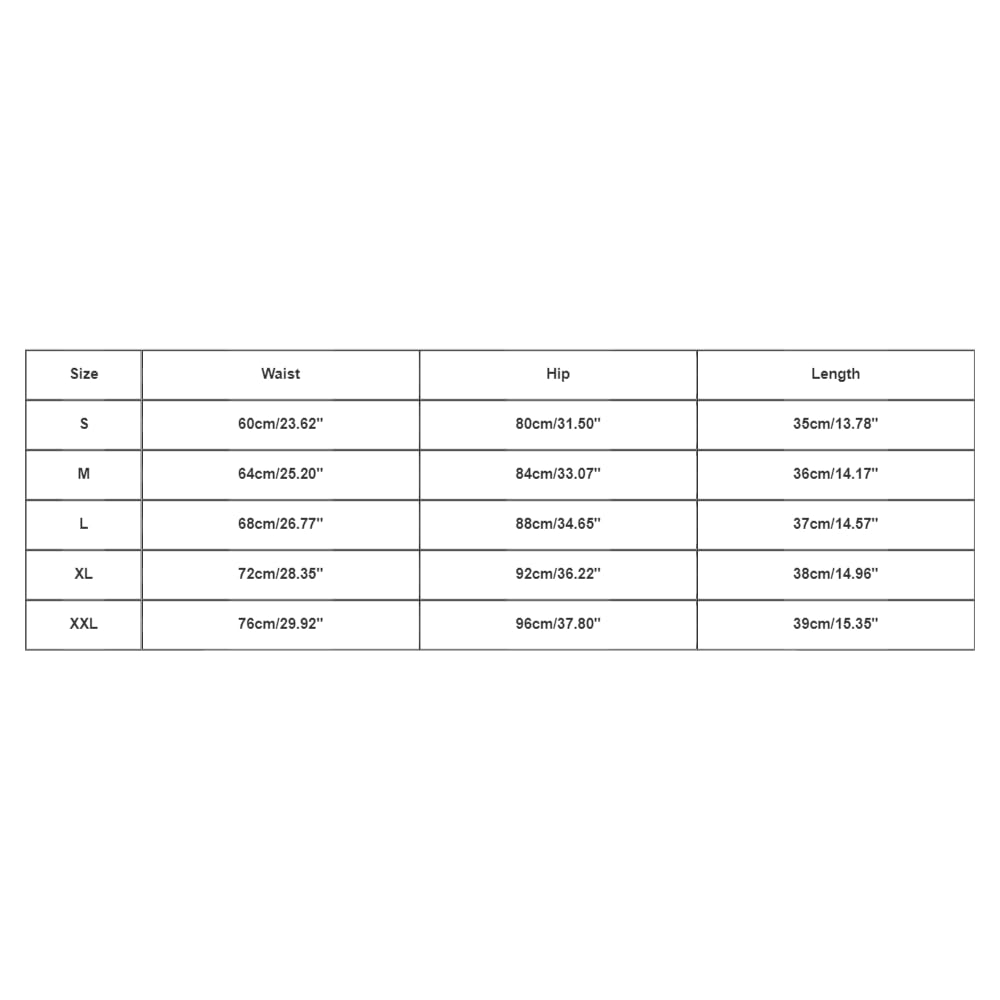 | Size | Waist | Hip | Length |
|---|---|---|---|
| S | 60cm/23.62'' | 80cm/31.50'' | 35cm/13.78'' |
| M | 64cm/25.20'' | 84cm/33.07'' | 36cm/14.17'' |
| L | 68cm/26.77'' | 88cm/34.65'' | 37cm/14.57'' |
| XL | 72cm/28.35'' | 92cm/36.22'' | 38cm/14.96'' |
| XXL | 76cm/29.92'' | 96cm/37.80'' | 39cm/15.35'' |